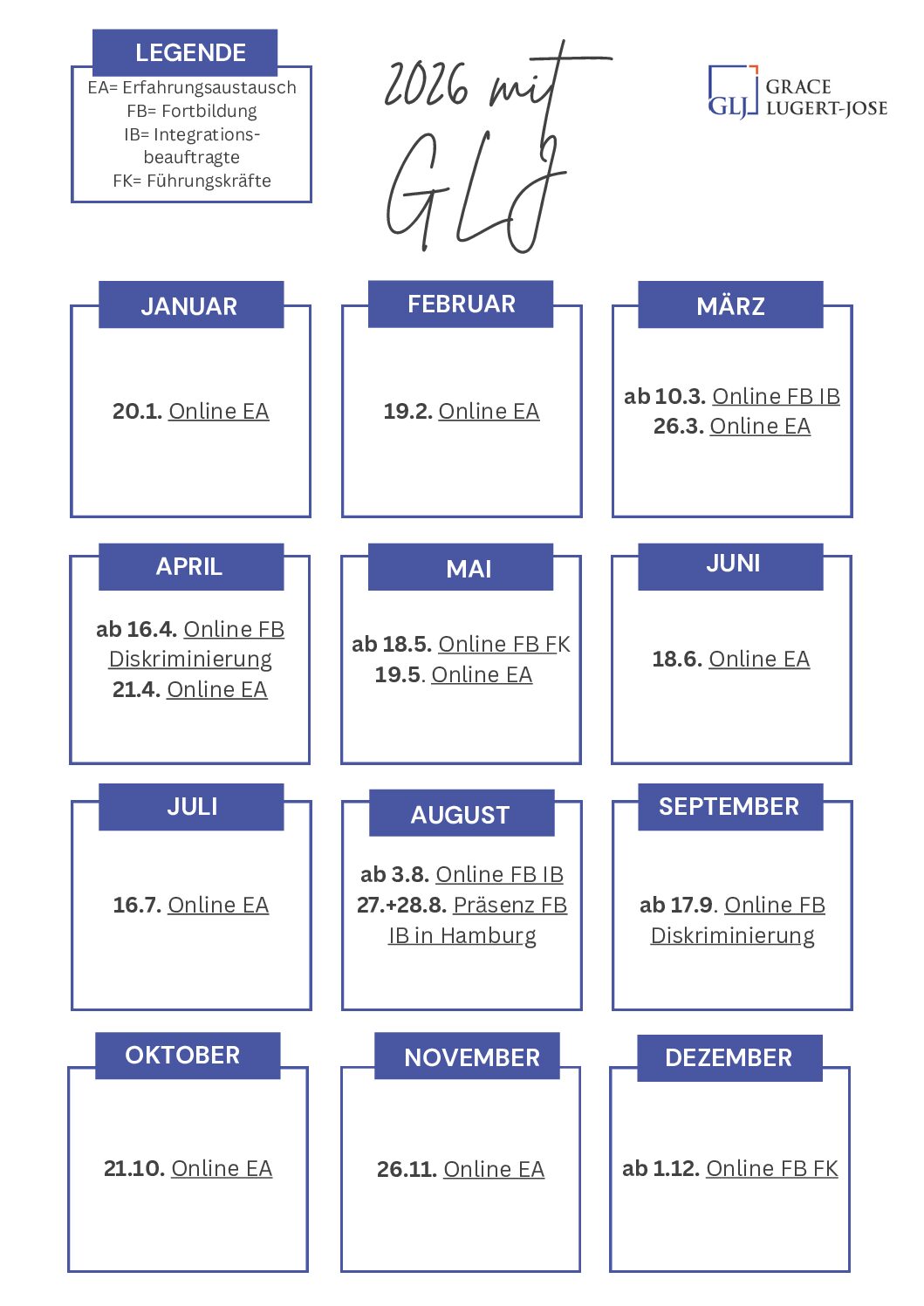 LEGENDE
EA= Erfahrungsaustausch
FB= Fortbildung
IB= Integrationsbeauftragte
FK= Führungskräfte

2026 mit GLJ

GLJ GRACE LUGERT-JOSE

JANUAR
20.1. Online EA

FEBRUAR
19.2. Online EA

MÄRZ
ab 10.3. Online FB IB
26.3. Online EA

APRIL
ab 16.4. Online FB Diskriminierung
21.4. Online EA

MAI
ab 18.5. Online FB FK
19.5. Online EA

JUNI
18.6. Online EA

JULI
16.7. Online EA

AUGUST
ab 3.8. Online FB IB
27.+28.8. Präsenz FB IB in Hamburg

SEPTEMBER
ab 17.9. Online FB Diskriminierung

OKTOBER
21.10. Online EA

NOVEMBER
26.11. Online EA

DEZEMBER
ab 1.12. Online FB FK